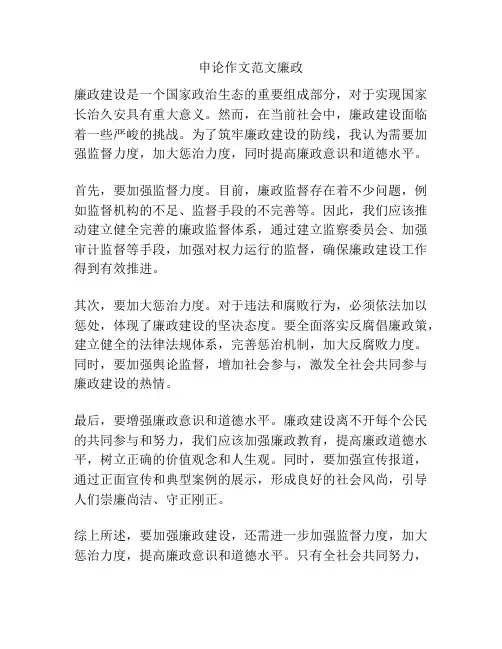 申论作文范文廉政

廉政建设是一个国家政治生态的重要组成部分，对于实现国家长治久安具有重大意义。然而，在当前社会中，廉政建设面临着一些严峻的挑战。为了筑牢廉政建设的防线，我认为需要加强监督力度，加大惩治力度，同时提高廉政意识和道德水平。

首先，要加强监督力度。目前，廉政监督存在着不少问题，例如监督机构的不足、监督手段的不完善等。因此，我们应该推动建立健全完善的廉政监督体系，通过建立监察委员会、加强审计监督等手段，加强对权力运行的监督，确保廉政建设工作得到有效推进。

其次，要加大惩治力度。对于违法和腐败行为，必须依法加以惩处，体现了廉政建设的坚决态度。要全面落实反腐倡廉政策，建立健全的法律法规体系，完善惩治机制，加大反腐败力度。同时，要加强舆论监督，增加社会参与，激发全社会共同参与廉政建设的热情。

最后，要增强廉政意识和道德水平。廉政建设离不开每个公民的共同参与和努力，我们应该加强廉政教育，提高廉政道德水平，树立正确的价值观念和人生观。同时，要加强宣传报道，通过正面宣传和典型案例的展示，形成良好的社会风尚，引导人们崇廉尚洁、守正刚正。

综上所述，要加强廉政建设，还需进一步加强监督力度，加大惩治力度，提高廉政意识和道德水平。只有全社会共同努力，